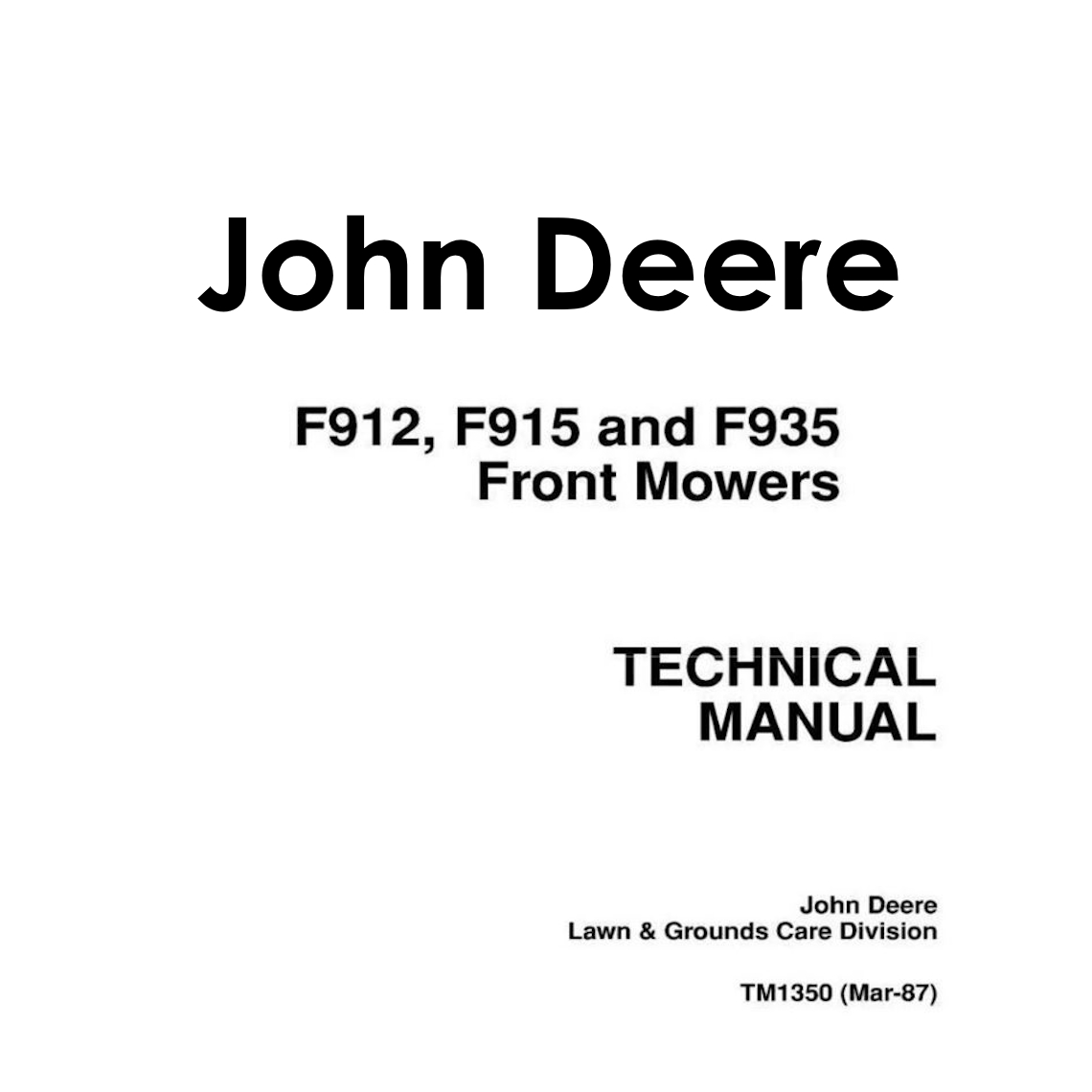 John Deere

F912, F915 and F935
Front Mowers

TECHNICAL
MANUAL

John Deere
Lawn & Grounds Care Division

TM1350 (Mar-87)